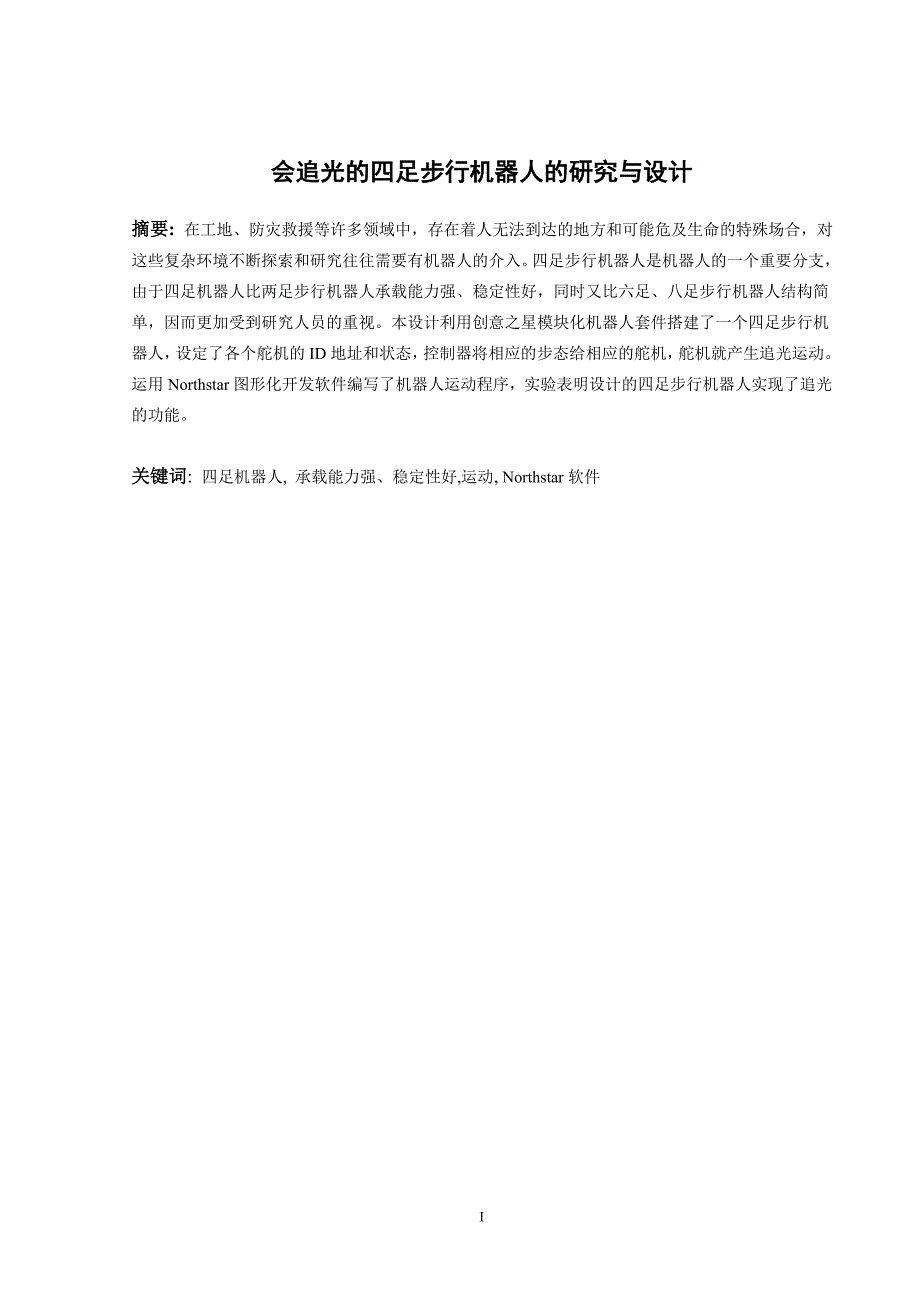 会追光的四足步行机器人的研究与设计

摘要：在工地、防灾救援等许多领域中，存在着人无法到达的地方和可能危及生命的特殊场合，对这些复杂环境不断探索和研究往往需要有机器人的介入。四足步行机器人是机器人的一个重要分支，由于四足机器人比两足步行机器人承载能力强、稳定性好，同时又比六足、八足步行机器人结构简单，因而更加受到研究人员的重视。本设计利用创意之星模块化机器人套件搭建了一个四足步行机器人，设定了各个舵机的 ID 地址和状态，控制器将相应的步态给相应的舵机，舵机就产生追光运动。运用 Northstar 图形化开发软件编写了机器人运动程序，实验表明设计的四足步行机器人实现了追光的功能。

关键词: 四足机器人, 承载能力强、稳定性好,运动, Northstar 软件

I